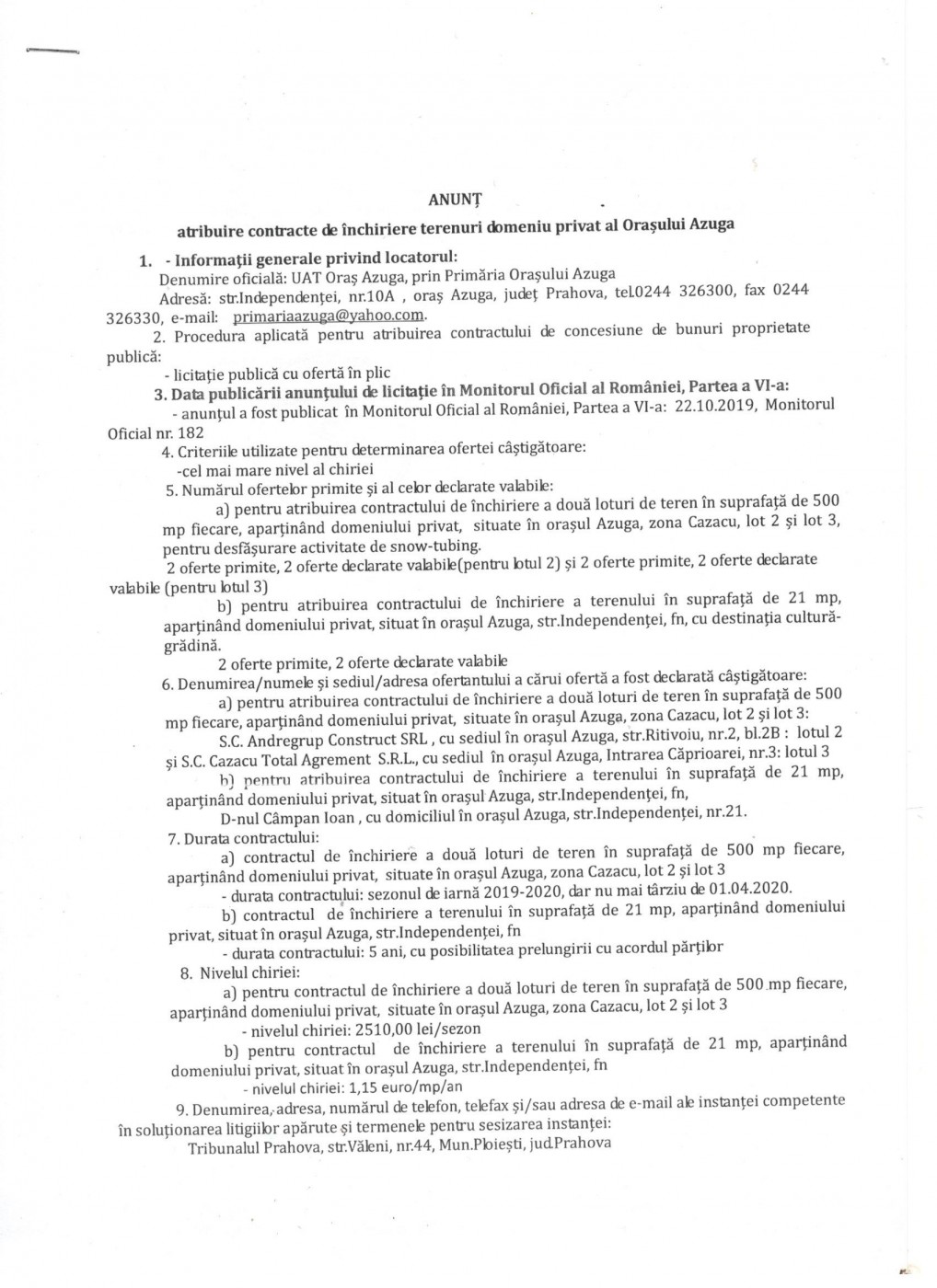 ANUNȚ

atribuire contracte de închiriere terenuri domeniu privat al Orașului Azuga

1. - Informații generale privind locatorul:
Denumire oficială: UAT Oraș Azuga, prin Primăria Orașului Azuga
Adresă: str.Independenței, nr.10A , oraș Azuga, județ Prahova, tel.0244 326300, fax 0244 326330, e-mail: primariaazuga@yahoo.com.
2. Procedura aplicată pentru atribuirea contractului de concesiune de bunuri proprietate publică:
- licitație publică cu ofertă în plic
3. Data publicării anunțului de licitație în Monitorul Oficial al României, Partea a VI-a:
- anunțul a fost publicat în Monitorul Oficial al României, Partea a VI-a: 22.10.2019, Monitorul Oficial nr. 182
4. Criteriile utilizate pentru determinarea ofertei câștigătoare:
-cel mai mare nivel al chiriei
5. Numărul ofertelor primite și al celor declarate valabile:
a) pentru atribuirea contractului de închiriere a două loturi de teren în suprafață de 500 mp fiecare, aparținând domeniului privat, situate în orașul Azuga, zona Cazacu, lot 2 și lot 3, pentru desfășurare activitate de snow-tubing.
2 oferte primite, 2 oferte declarate valabile(pentru lotul 2) și 2 oferte primite, 2 oferte declarate valabile (pentru lotul 3)
b) pentru atribuirea contractului de închiriere a terenului în suprafață de 21 mp, aparținând domeniului privat, situat în orașul Azuga, str.Independenței, fn, cu destinația cultură-grădină.
2 oferte primite, 2 oferte declarate valabile
6. Denumirea/numele și sediul/adresa ofertantului a cărui ofertă a fost declarată câștigătoare:
a) pentru atribuirea contractului de închiriere a două loturi de teren în suprafață de 500 mp fiecare, aparținând domeniului privat, situate în orașul Azuga, zona Cazacu, lot 2 și lot 3:
S.C. Andregrup Construct SRL , cu sediul în orașul Azuga, str.Ritivoiu, nr.2, bl.2B : lotul 2 și S.C. Cazacu Total Agrement S.R.L., cu sediul în orașul Azuga, Intrarea Căprioarei, nr.3: lotul 3
b) pentru atribuirea contractului de închiriere a terenului în suprafață de 21 mp, aparținând domeniului privat, situat în orașul Azuga, str.Independenței, fn,
D-nul Câmpan Ioan , cu domiciliul în orașul Azuga, str.Independenței, nr.21.
7. Durata contractului:
a) contractul de închiriere a două loturi de teren în suprafață de 500 mp fiecare, aparținând domeniului privat, situate în orașul Azuga, zona Cazacu, lot 2 și lot 3
- durata contractului: sezonul de iarnă 2019-2020, dar nu mai târziu de 01.04.2020.
b) contractul de închiriere a terenului în suprafață de 21 mp, aparținând domeniului privat, situat în orașul Azuga, str.Independenței, fn
- durata contractului: 5 ani, cu posibilitatea prelungirii cu acordul părților
8. Nivelul chiriei:
a) pentru contractul de închiriere a două loturi de teren în suprafață de 500 mp fiecare, aparținând domeniului privat, situate în orașul Azuga, zona Cazacu, lot 2 și lot 3
- nivelul chiriei: 2510,00 lei/sezon
b) pentru contractul de închiriere a terenului în suprafață de 21 mp, aparținând domeniului privat, situat în orașul Azuga, str.Independenței, fn
- nivelul chiriei: 1,15 euro/mp/an
9. Denumirea, adresa, numărul de telefon, telefax și/sau adresa de e-mail ale instanței competente în soluționarea litigiilor apărute și termenele pentru sesizarea instanței:
Tribunalul Prahova, str.Văleni, nr.44, Mun.Ploiești, jud.Prahova